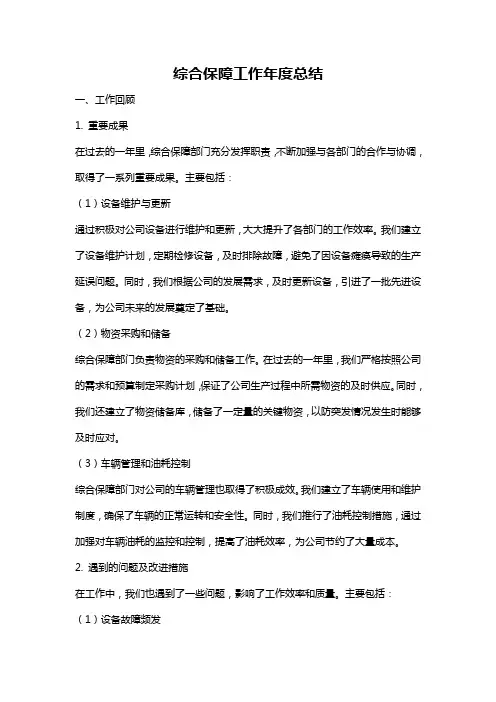 综合保障工作年度总结

一、工作回顾

1. 重要成果

在过去的一年里，综合保障部门充分发挥职责，不断加强与各部门的合作与协调，取得了一系列重要成果。主要包括：

（1）设备维护与更新

通过积极对公司设备进行维护和更新，大大提升了各部门的工作效率。我们建立了设备维护计划，定期检修设备，及时排除故障，避免了因设备瘫痪导致的生产延误问题。同时，我们根据公司的发展需求，及时更新设备，引进了一批先进设备，为公司未来的发展奠定了基础。

（2）物资采购和储备

综合保障部门负责物资的采购和储备工作。在过去的一年里，我们严格按照公司的需求和预算制定采购计划，保证了公司生产过程中所需物资的及时供应。同时，我们还建立了物资储备库，储备了一定量的关键物资，以防突发情况发生时能够及时应对。

（3）车辆管理和油耗控制

综合保障部门对公司的车辆管理也取得了积极成效。我们建立了车辆使用和维护制度，确保了车辆的正常运转和安全性。同时，我们推行了油耗控制措施，通过加强对车辆油耗的监控和控制，提高了油耗效率，为公司节约了大量成本。

2. 遇到的问题及改进措施

在工作中，我们也遇到了一些问题，影响了工作效率和质量。主要包括：

（1）设备故障频发